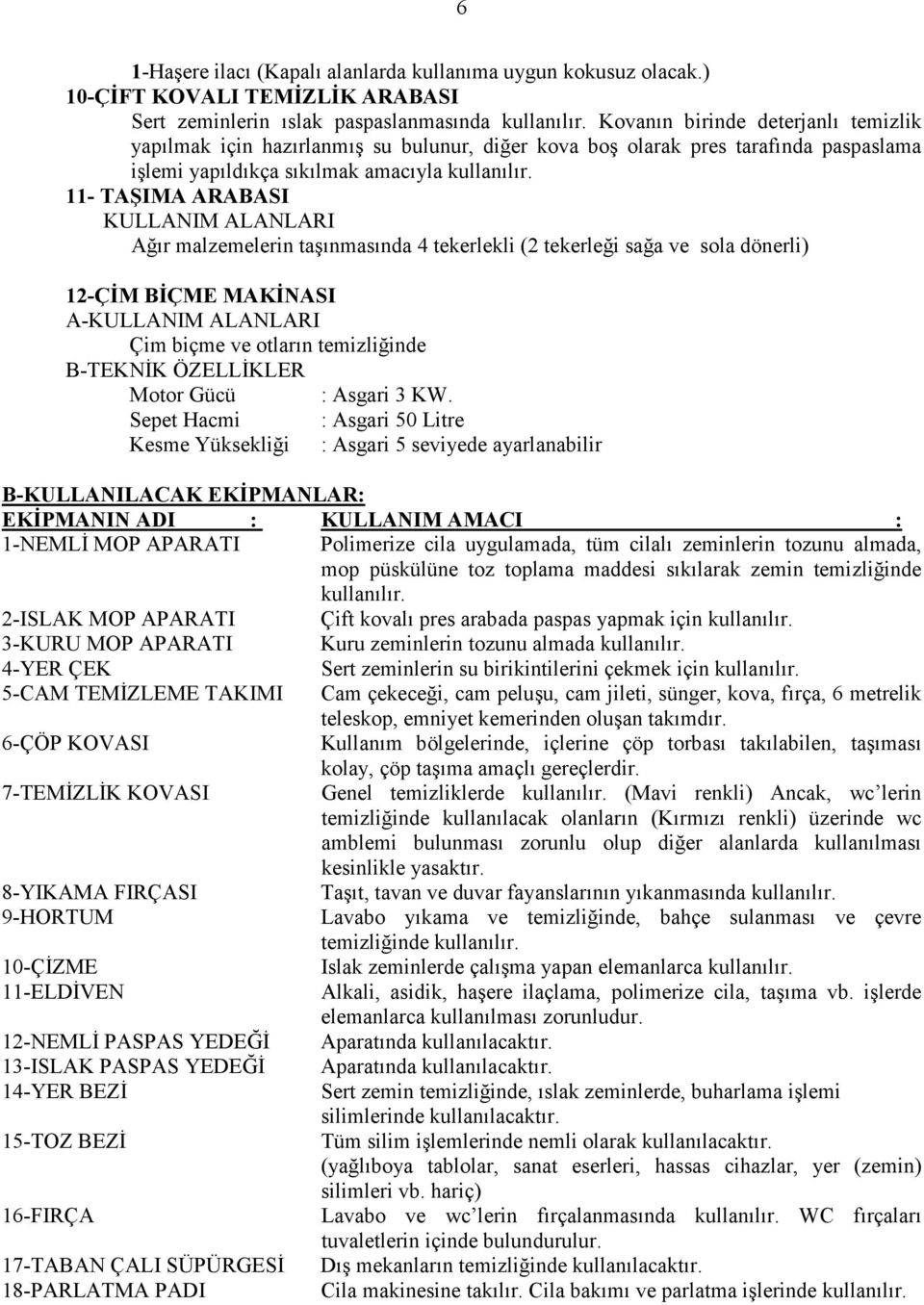 6

1-Haşere ilacı (Kapalı alanlarda kullanıma uygun kokusuz olacak.)
10-ÇİFT KOVALI TEMİZLİK ARABASI
Sert zeminlerin ıslak paspaslanmasında kullanılır. Kovanın birinde deterjanlı temizlik yapılmak için hazırlanmış su bulunur, diğer kova boş olarak pres tarafında paspaslama işlemi yapıldıkça sıkılmak amacıyla kullanılır.
11- TAŞIMA ARABASI
KULLANIM ALANLARI
Ağır malzemelerin taşınmasında 4 tekerlekli (2 tekerleği sağa ve sola dönerli)

12-ÇİM BİÇME MAKİNASI
A-KULLANIM ALANLARI
Çim biçme ve otların temizliğinde
B-TEKNİK ÖZELLİKLER
Motor Gücü : Asgari 3 KW.
Sepet Hacmi : Asgari 50 Litre
Kesme Yüksekliği : Asgari 5 seviyede ayarlanabilir

B-KULLANILACAK EKİPMANLAR:

| EKİPMANIN ADI : | KULLANIM AMACI : |
|---|---|
| 1-NEMLİ MOP APARATI | Polimerize cila uygulamada, tüm cilalı zeminlerin tozunu almada, mop püskülüne toz toplama maddesi sıkılarak zemin temizliğinde kullanılır. |
| 2-ISLAK MOP APARATI | Çift kovalı pres arabada paspas yapmak için kullanılır. |
| 3-KURU MOP APARATI | Kuru zeminlerin tozunu almada kullanılır. |
| 4-YER ÇEK | Sert zeminlerin su birikintilerini çekmek için kullanılır. |
| 5-CAM TEMİZLEME TAKIMI | Cam çekeceği, cam peluşu, cam jileti, sünger, kova, fırça, 6 metrelik teleskop, emniyet kemerinden oluşan takımdır. |
| 6-ÇÖP KOVASI | Kullanım bölgelerinde, içlerine çöp torbası takılabilen, taşıması kolay, çöp taşıma amaçlı gereçlerdir. |
| 7-TEMİZLİK KOVASI | Genel temizliklerde kullanılır. (Mavi renkli) Ancak, wc'lerin temizliğinde kullanılacak olanların (Kırmızı renkli) üzerinde wc amblemi bulunması zorunlu olup diğer alanlarda kullanılması kesinlikle yasaktır. |
| 8-YIKAMA FIRÇASI | Taşıt, tavan ve duvar fayanslarının yıkanmasında kullanılır. |
| 9-HORTUM | Lavabo yıkama ve temizliğinde, bahçe sulanması ve çevre temizliğinde kullanılır. |
| 10-ÇİZME | Islak zeminlerde çalışma yapan elemanlarca kullanılır. |
| 11-ELDİVEN | Alkali, asidik, haşere ilaçlama, polimerize cila, taşıma vb. işlerde elemanlarca kullanılması zorunludur. |
| 12-NEMLİ PASPAS YEDEĞİ | Aparatında kullanılacaktır. |
| 13-ISLAK PASPAS YEDEĞİ | Aparatında kullanılacaktır. |
| 14-YER BEZİ | Sert zemin temizliğinde, ıslak zeminlerde, buharlama işlemi silimlerinde kullanılacaktır. |
| 15-TOZ BEZİ | Tüm silim işlemlerinde nemli olarak kullanılacaktır. (yağlıboya tablolar, sanat eserleri, hassas cihazlar, yer (zemin) silimleri vb. hariç) |
| 16-FIRÇA | Lavabo ve wc'lerin fırçalanmasında kullanılır. WC fırçaları tuvaletlerin içinde bulundurulur. |
| 17-TABAN ÇALI SÜPÜRGESİ | Dış mekanların temizliğinde kullanılacaktır. |
| 18-PARLATMA PADI | Cila makinesine takılır. Cila bakımı ve parlatma işlerinde kullanılır. |